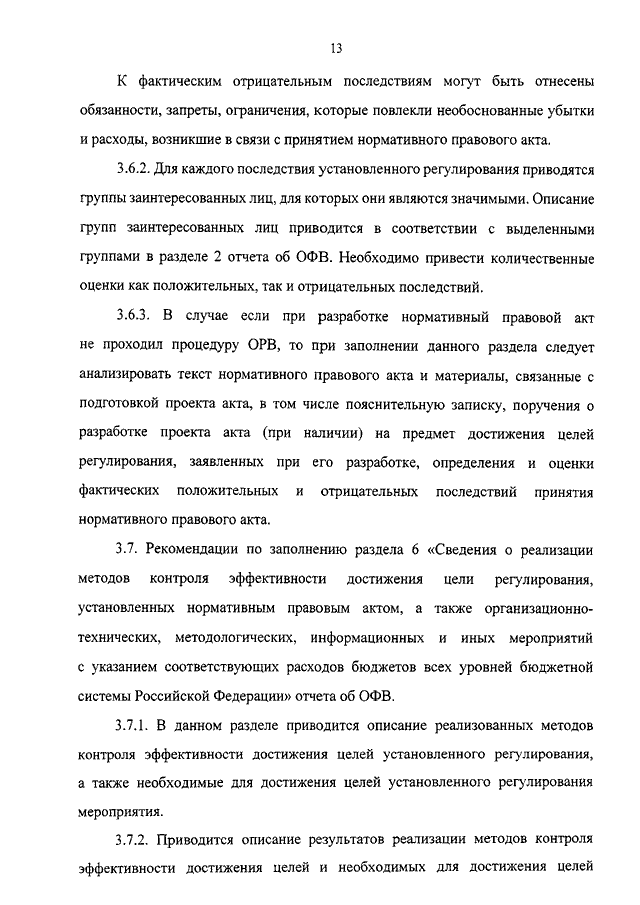 13

К фактическим отрицательным последствиям могут быть отнесены обязанности, запреты, ограничения, которые повлекли необоснованные убытки и расходы, возникшие в связи с принятием нормативного правового акта.

3.6.2. Для каждого последствия установленного регулирования приводятся группы заинтересованных лиц, для которых они являются значимыми. Описание групп заинтересованных лиц приводится в соответствии с выделенными группами в разделе 2 отчета об ОФВ. Необходимо привести количественные оценки как положительных, так и отрицательных последствий.

3.6.3. В случае если при разработке нормативный правовой акт не проходил процедуру ОРВ, то при заполнении данного раздела следует анализировать текст нормативного правового акта и материалы, связанные с подготовкой проекта акта, в том числе пояснительную записку, поручения о разработке проекта акта (при наличии) на предмет достижения целей регулирования, заявленных при его разработке, определения и оценки фактических положительных и отрицательных последствий принятия нормативного правового акта.

3.7. Рекомендации по заполнению раздела 6 «Сведения о реализации методов контроля эффективности достижения цели регулирования, установленных нормативным правовым актом, а также организационно-технических, методологических, информационных и иных мероприятий с указанием соответствующих расходов бюджетов всех уровней бюджетной системы Российской Федерации» отчета об ОФВ.

3.7.1. В данном разделе приводится описание реализованных методов контроля эффективности достижения целей установленного регулирования, а также необходимые для достижения целей установленного регулирования мероприятия.

3.7.2. Приводится описание результатов реализации методов контроля эффективности достижения целей и необходимых для достижения целей